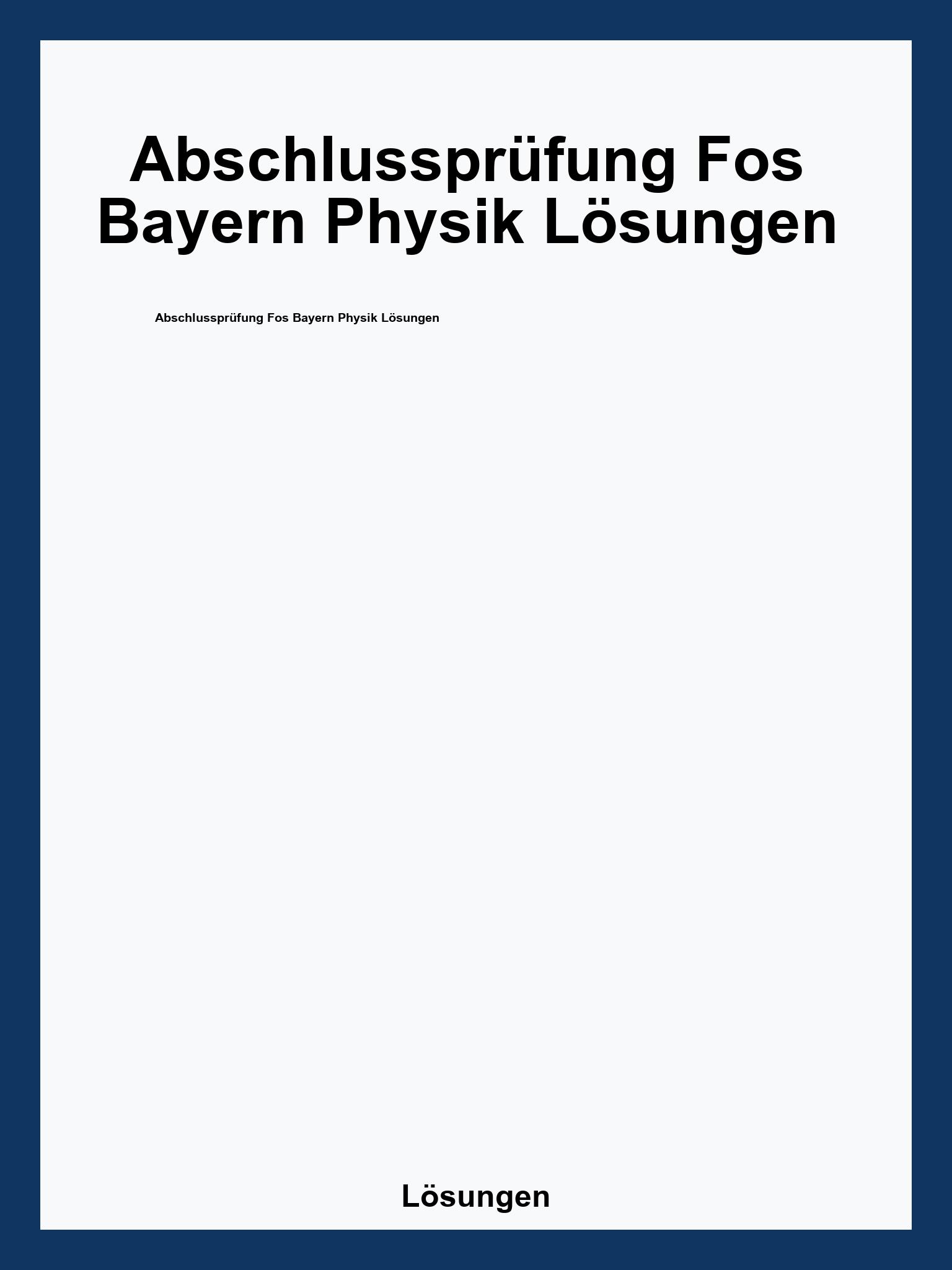 Abschlussprüfung Fos Bayern Physik Lösungen

Abschlussprüfung Fos Bayern Physik Lösungen

Lösungen